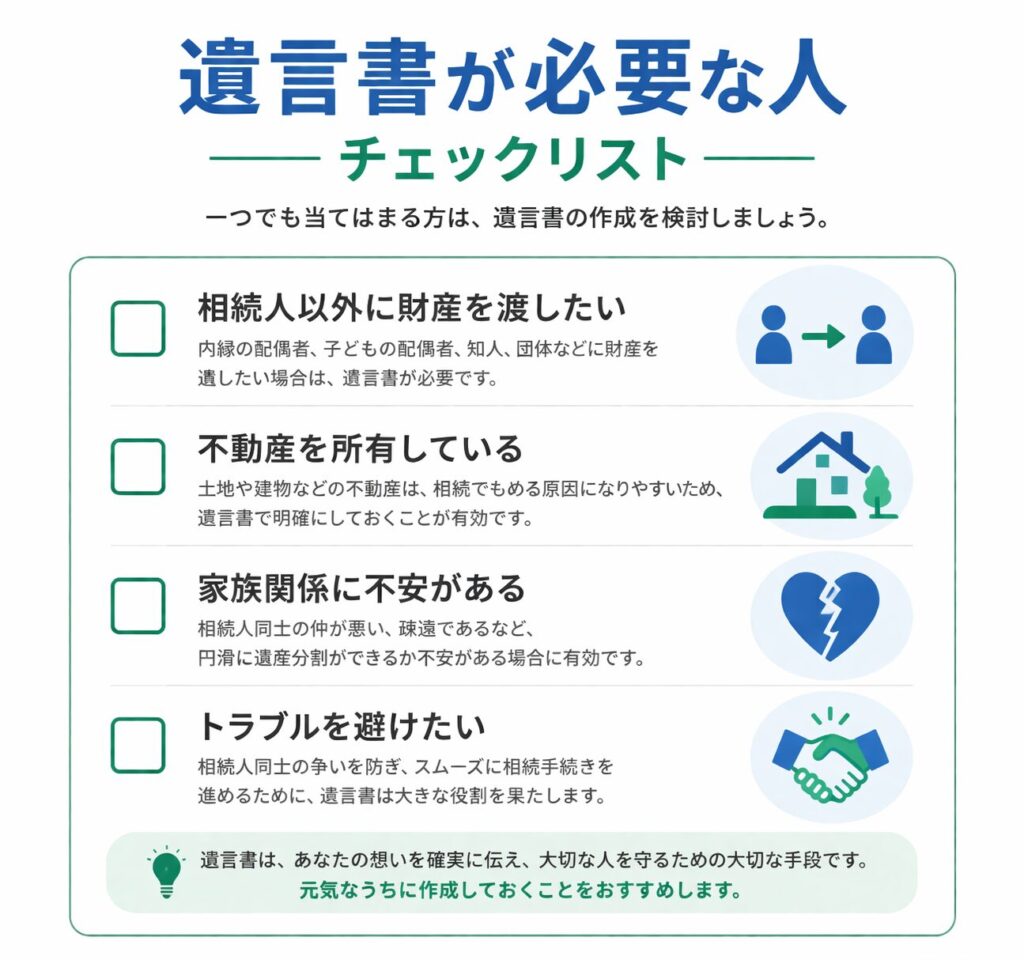 遺言書が必要な人

チェックリスト

一つでも当てはまる方は、遺言書の作成を検討しましょう。

相続人以外に財産を渡したい

内縁の配偶者、子どもの配偶者、知人、団体などに財産を遺したい場合は、遺言書が必要です。

不動産を所有している

土地や建物などの不動産は、相続でもめる原因になりやすいため、遺言書で明確にしておくことが有効です。

家族関係に不安がある

相続人同士の仲が悪い、疎遠であるなど、円滑に遺産分割ができるか不安がある場合に有効です。

トラブルを避けたい

相続人同士の争いを防ぎ、スムーズに相続手続きを進めるために、遺言書は大きな役割を果たします。

遺言書は、あなたの想いを確実に伝え、大切な人を守るための大切な手段です。
元気なうちに作成しておくことをおすすめします。